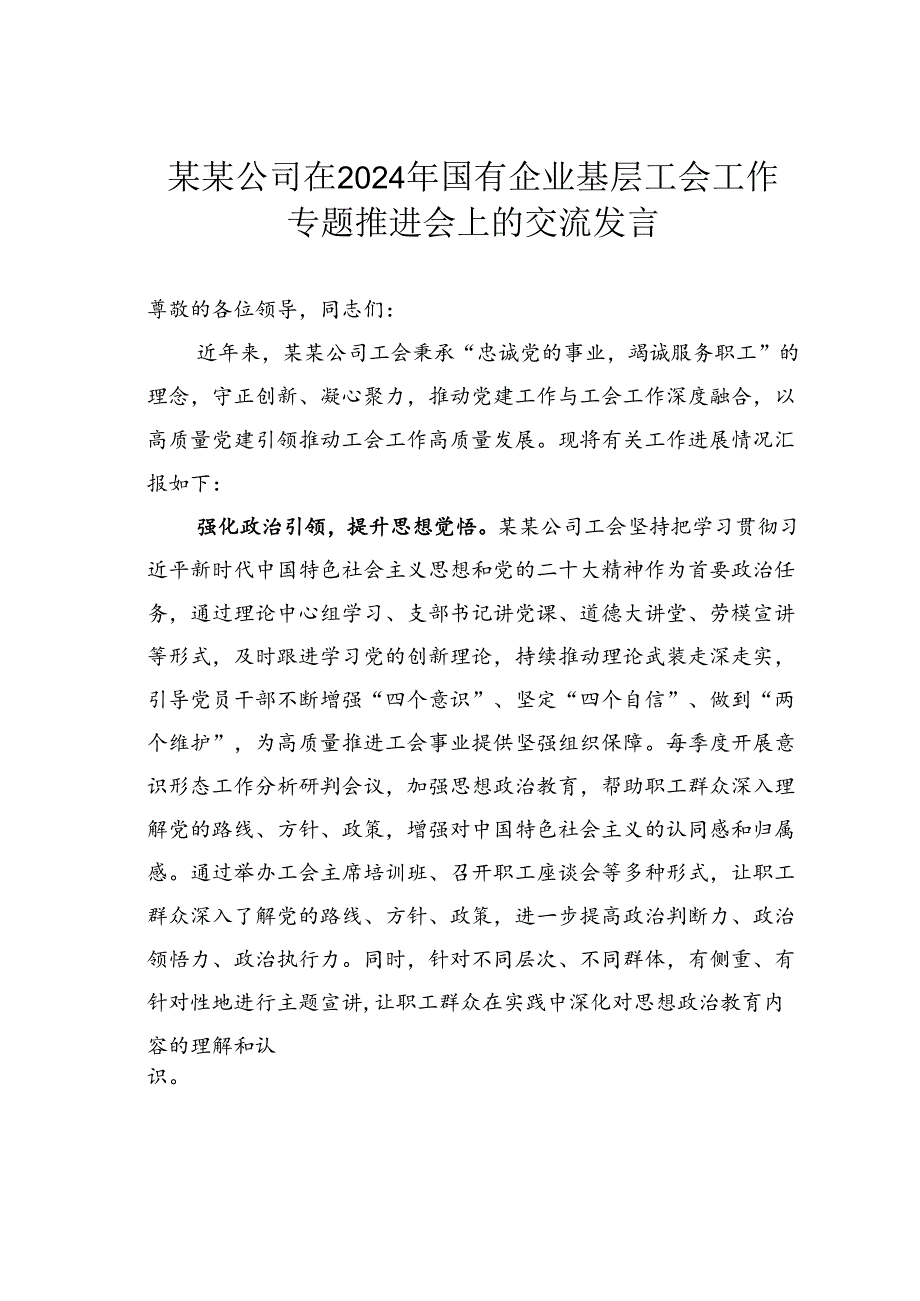 某某公司在2024年国有企业基层工会工作专题推进会上的交流发言

尊敬的各位领导，同志们：

近年来，某某公司工会秉承“忠诚党的事业，竭诚服务职工”的理念，守正创新、凝心聚力，推动党建工作与工会工作深度融合，以高质量党建引领推动工会工作高质量发展。现将有关工作进展情况汇报如下：

强化政治引领，提升思想觉悟。某某公司工会坚持把学习贯彻习近平新时代中国特色社会主义思想和党的二十大精神作为首要政治任务，通过理论中心组学习、支部书记讲党课、道德大讲堂、劳模宣讲等形式，及时跟进学习党的创新理论，持续推动理论武装走深走实，引导党员干部不断增强“四个意识”、坚定“四个自信”、做到“两个维护”，为高质量推进工会事业提供坚强组织保障。每季度开展意识形态工作分析研判会议，加强思想政治教育，帮助职工群众深入理解党的路线、方针、政策，增强对中国特色社会主义的认同感和归属感。通过举办工会主席培训班、召开职工座谈会等多种形式，让职工群众深入了解党的路线、方针、政策，进一步提高政治判断力、政治领悟力、政治执行力。同时，针对不同层次、不同群体，有侧重、有针对性地进行主题宣讲，让职工群众在实践中深化对思想政治教育内容的理解和认识。